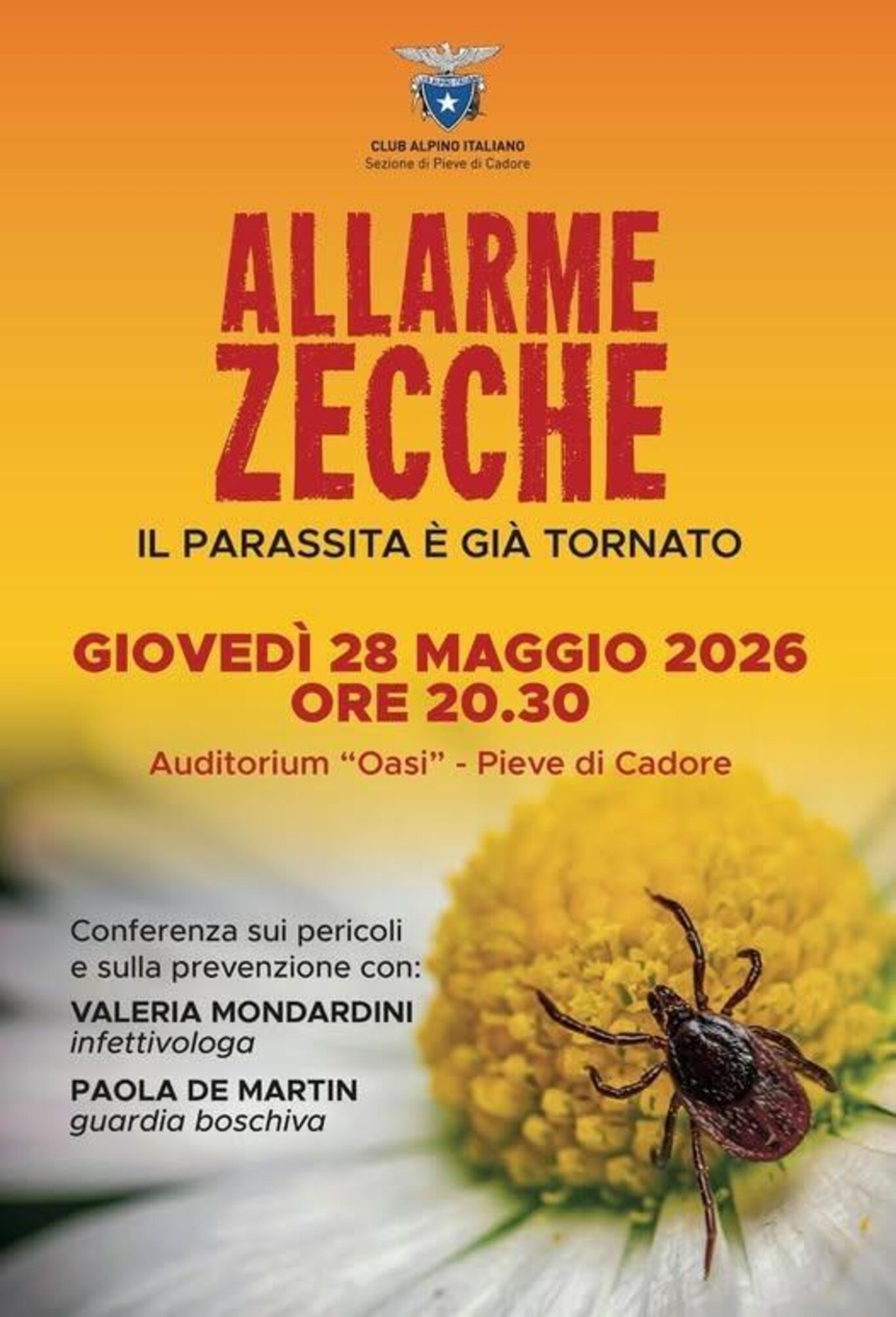 CLUB ALPINO ITALIANO
Sezione di Pieve di Cadore

ALLARME ZECCHE

IL PARASSITA È GIÀ TORNATO

GIOVEDÌ 28 MAGGIO 2026
ORE 20.30

Auditorium “Oasi” - Pieve di Cadore

Conferenza sui pericoli e sulla prevenzione con:

VALERIA MONDARDINI
infettivologa

PAOLA DE MARTIN
guardia boschiva